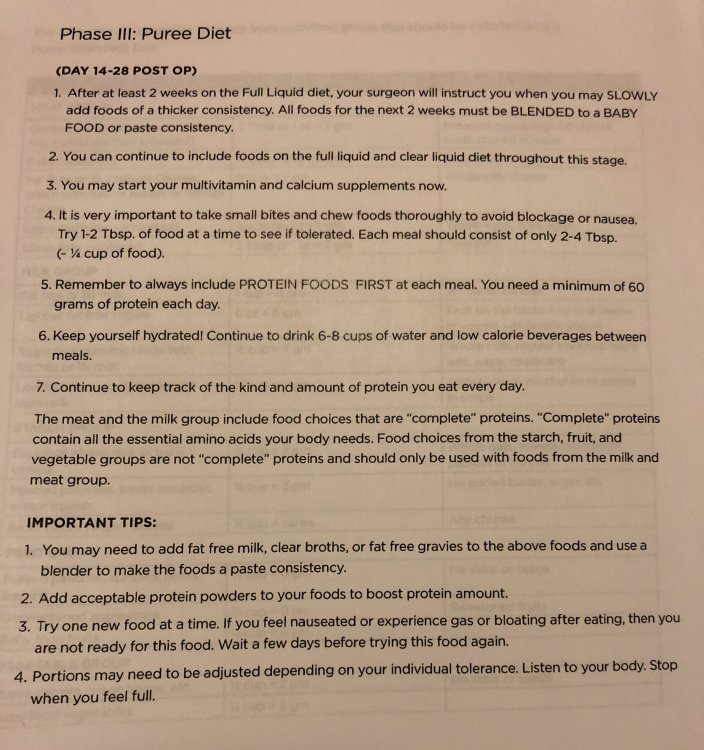 Phase III: Puree Diet

(DAY 14-28 POST OP)

1. After at least 2 weeks on the Full Liquid diet, your surgeon will instruct you when you may SLOWLY add foods of a thicker consistency. All foods for the next 2 weeks must be BLENDED to a BABY FOOD or paste consistency.

2. You can continue to include foods on the full liquid and clear liquid diet throughout this stage.

3. You may start your multivitamin and calcium supplements now.

4. It is very important to take small bites and chew foods thoroughly to avoid blockage or nausea. Try 1-2 Tbsp. of food at a time to see if tolerated. Each meal should consist of only 2-4 Tbsp. (~ ¼ cup of food).

5. Remember to always include PROTEIN FOODS FIRST at each meal. You need a minimum of 60 grams of protein each day.

6. Keep yourself hydrated! Continue to drink 6-8 cups of water and low calorie beverages between meals.

7. Continue to keep track of the kind and amount of protein you eat every day.

The meat and the milk group include food choices that are "complete" proteins. "Complete" proteins contain all the essential amino acids your body needs. Food choices from the starch, fruit, and vegetable groups are not "complete" proteins and should only be used with foods from the milk and meat group.

IMPORTANT TIPS:

1. You may need to add fat free milk, clear broths, or fat free gravies to the above foods and use a blender to make the foods a paste consistency.

2. Add acceptable protein powders to your foods to boost protein amount.

3. Try one new food at a time. If you feel nauseated or experience gas or bloating after eating, then you are not ready for this food. Wait a few days before trying this food again.

4. Portions may need to be adjusted depending on your individual tolerance. Listen to your body. Stop when you feel full.